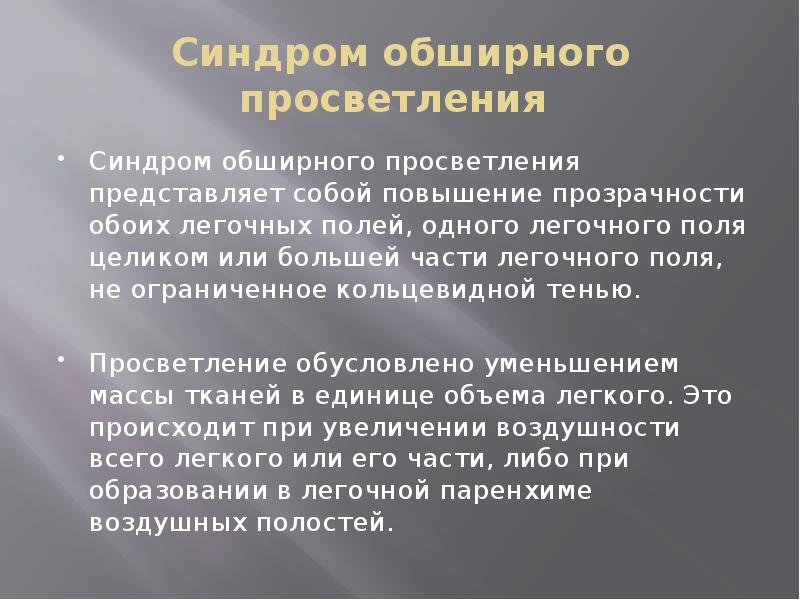 Синдром обширного просветления

• Синдром обширного просветления представляет собой повышение прозрачности обоих легочных полей, одного легочного поля целиком или большей части легочного поля, не ограниченное кольцевидной тенью.

• Просветление обусловлено уменьшением массы тканей в единице объема легкого. Это происходит при увеличении воздушности всего легкого или его части, либо при образовании в легочной паренхиме воздушных полостей.